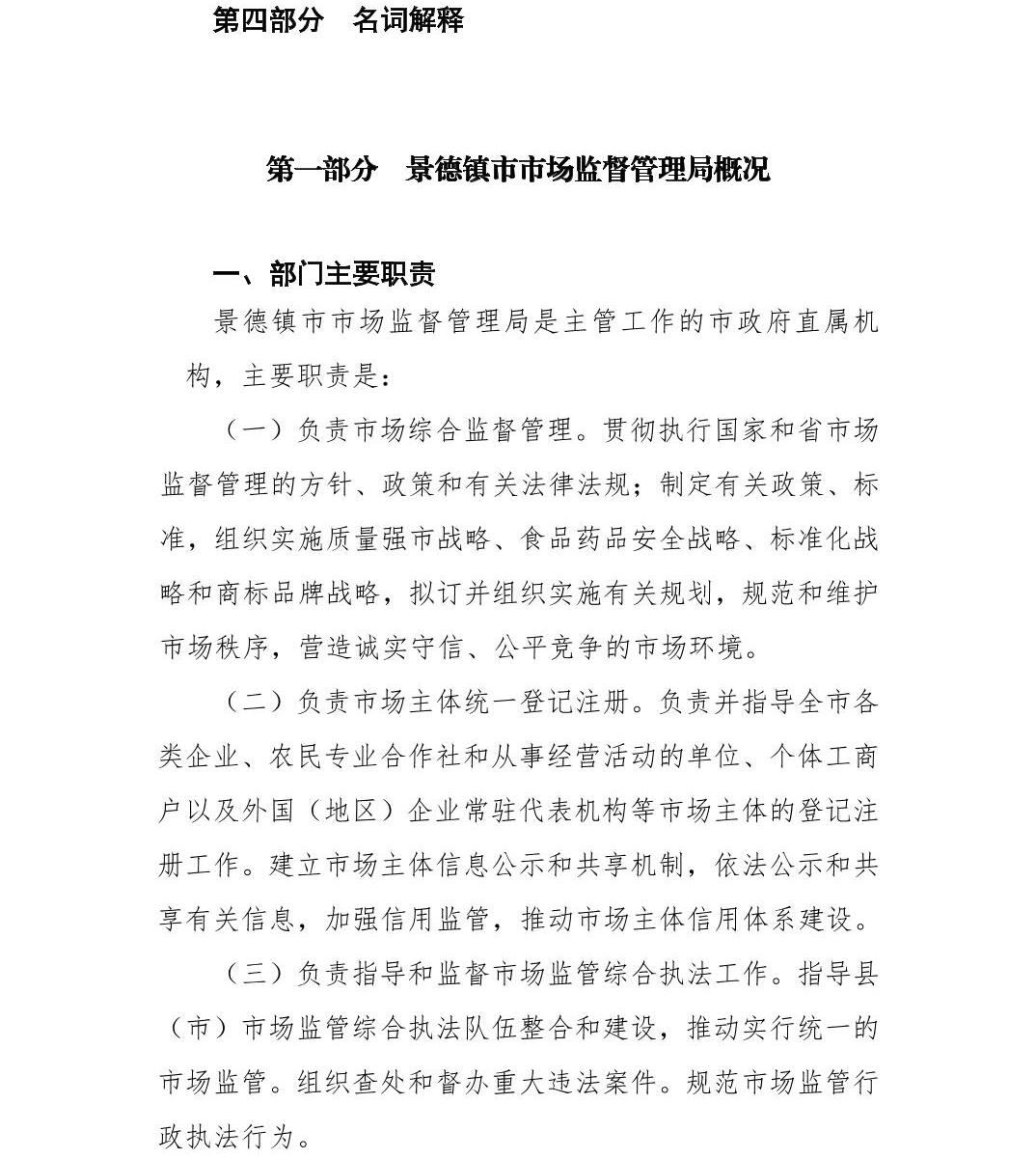 第四部分　名词解释

第一部分　景德镇市市场监督管理局概况

一、部门主要职责

景德镇市市场监督管理局是主管工作的市政府直属机构，主要职责是：

（一）负责市场综合监督管理。贯彻执行国家和省市场监督管理的方针、政策和有关法律法规；制定有关政策、标准，组织实施质量强市战略、食品药品安全战略、标准化战略和商标品牌战略，拟订并组织实施有关规划，规范和维护市场秩序，营造诚实守信、公平竞争的市场环境。

（二）负责市场主体统一登记注册。负责并指导全市各类企业、农民专业合作社和从事经营活动的单位、个体工商户以及外国（地区）企业常驻代表机构等市场主体的登记注册工作。建立市场主体信息公示和共享机制，依法公示和共享有关信息，加强信用监管，推动市场主体信用体系建设。

（三）负责指导和监督市场监管综合执法工作。指导县（市）市场监管综合执法队伍整合和建设，推动实行统一的市场监管。组织查处和督办重大违法案件。规范市场监管行政执法行为。